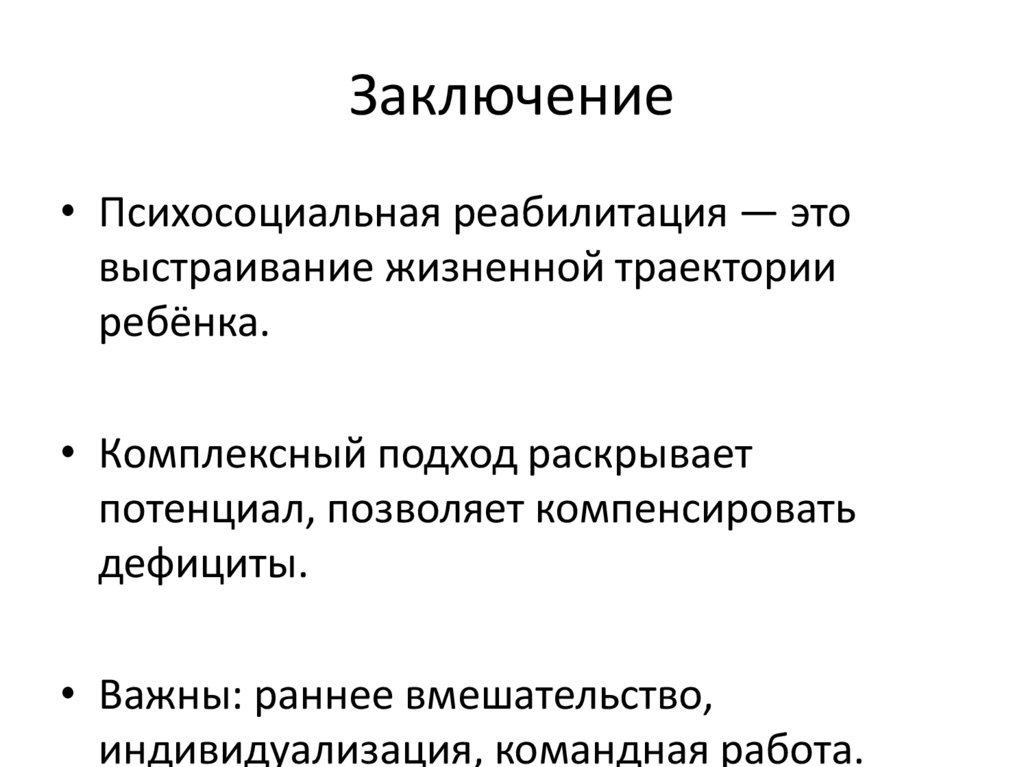 Заключение

• Психосоциальная реабилитация — это выстраивание жизненной траектории ребёнка.

• Комплексный подход раскрывает потенциал, позволяет компенсировать дефициты.

• Важны: раннее вмешательство, индивидуализация, командная работа.